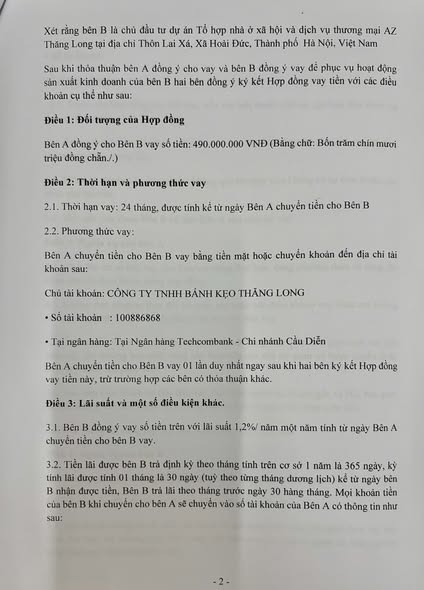 Xét rằng bên B là chủ đầu tư dự án Tổ hợp nhà ở xã hội và dịch vụ thương mại AZ Thăng Long tại địa chỉ Thôn Lai Xá, Xã Hoài Đức, Thành phố Hà Nội, Việt Nam

Sau khi thỏa thuận bên A đồng ý cho vay và bên B đồng ý vay để phục vụ hoạt động sản xuất kinh doanh của bên B hai bên đồng ý ký kết Hợp đồng vay tiền với các điều khoản cụ thể như sau:

Điều 1: Đối tượng của Hợp đồng

Bên A đồng ý cho Bên B vay số tiền: 490.000.000 VNĐ (Bằng chữ: Bốn trăm chín mươi triệu đồng chẵn./.)

Điều 2: Thời hạn và phương thức vay

2.1. Thời hạn vay: 24 tháng, được tính kể từ ngày Bên A chuyển tiền cho Bên B

2.2. Phương thức vay:

Bên A chuyển tiền cho Bên B vay bằng tiền mặt hoặc chuyển khoản đến địa chỉ tài khoản sau:

Chủ tài khoản: CÔNG TY TNHH BÁNH KẸO THĂNG LONG

• Số tài khoản : 100886868

• Tại ngân hàng: Tại Ngân hàng Techcombank - Chi nhánh Cầu Diễn

Bên A chuyển tiền cho Bên B vay 01 lần duy nhất ngay sau khi hai bên ký kết Hợp đồng vay tiền này, trừ trường hợp các bên có thỏa thuận khác.

Điều 3: Lãi suất và một số điều kiện khác.

3.1. Bên B đồng ý vay số tiền trên với lãi suất 1,2%/ năm một năm tính từ ngày Bên A chuyển tiền cho bên B vay.

3.2. Tiền lãi được bên B trả định kỳ theo tháng tính trên cơ sở 1 năm là 365 ngày, kỳ tính lãi được tính 01 tháng là 30 ngày (tuỳ theo từng tháng dương lịch) kể từ ngày bên B nhận được tiền, Bên B trả lãi theo tháng trước ngày 30 hàng tháng. Mọi khoản tiền của bên B khi chuyển cho bên A sẽ chuyển vào số tài khoản của Bên A có thông tin như sau:

- 2 -